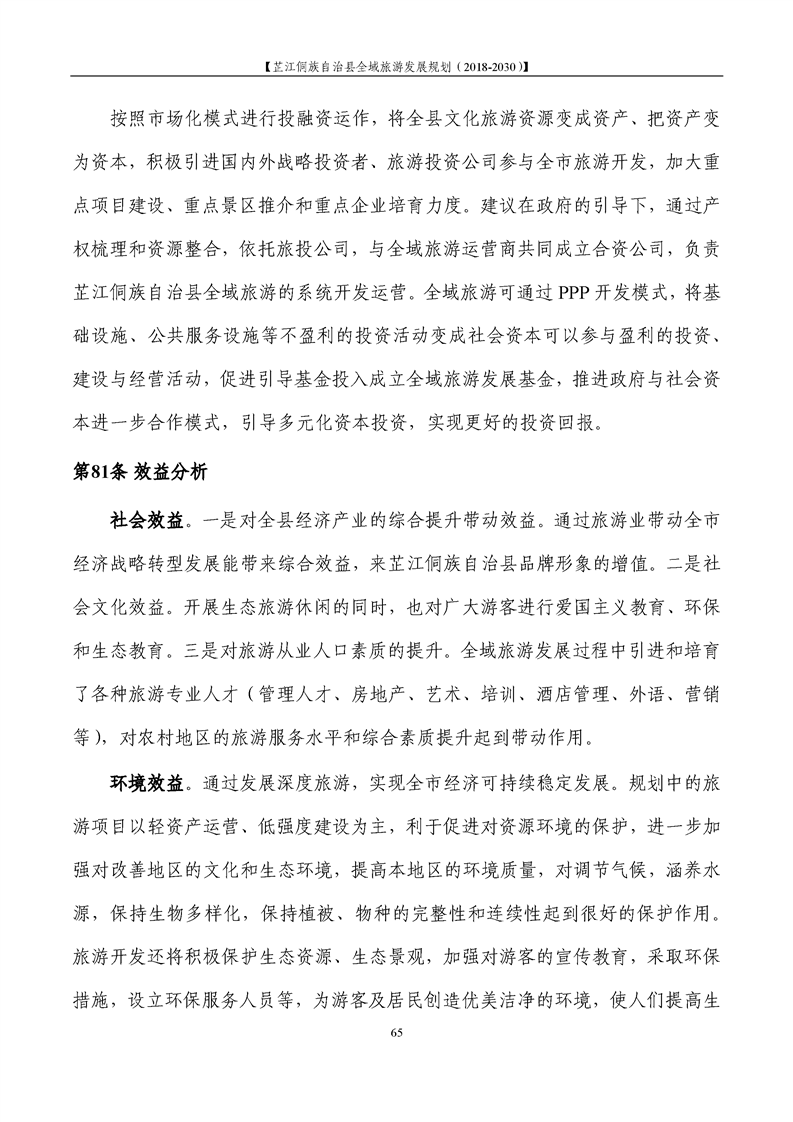 【芷江侗族自治县全域旅游发展规划（2018-2030）】

按照市场化模式进行投融资运作，将全县文化旅游资源变成资产、把资产变为资本，积极引进国内外战略投资者、旅游投资公司参与全市旅游开发，加大重点项目建设、重点景区推介和重点企业培育力度。建议在政府的引导下，通过产权梳理和资源整合，依托旅投公司，与全域旅游运营商共同成立合资公司，负责芷江侗族自治县全域旅游的系统开发运营。全域旅游可通过 PPP 开发模式，将基础设施、公共服务设施等不盈利的投资活动变成社会资本可以参与盈利的投资、建设与经营活动，促进引导基金投入成立全域旅游发展基金，推进政府与社会资本进一步合作模式，引导多元化资本投资，实现更好的投资回报。

第81条 效益分析

社会效益。一是对全县经济产业的综合提升带动效益。通过旅游业带动全市经济战略转型发展能带来综合效益，来芷江侗族自治县品牌形象的增值。二是社会文化效益。开展生态旅游休闲的同时，也对广大游客进行爱国主义教育、环保和生态教育。三是对旅游从业人口素质的提升。全域旅游发展过程中引进和培育了各种旅游专业人才（管理人才、房地产、艺术、培训、酒店管理、外语、营销等），对农村地区的旅游服务水平和综合素质提升起到带动作用。

环境效益。通过发展深度旅游，实现全市经济可持续稳定发展。规划中的旅游项目以轻资产运营、低强度建设为主，利于促进对资源环境的保护，进一步加强对改善地区的文化和生态环境，提高本地区的环境质量，对调节气候，涵养水源，保持生物多样化，保持植被、物种的完整性和连续性起到很好的保护作用。旅游开发还将积极保护生态资源、生态景观，加强对游客的宣传教育，采取环保措施，设立环保服务人员等，为游客及居民创造优美洁净的环境，使人们提高生

65